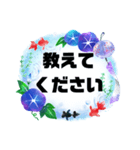 教えて
ください